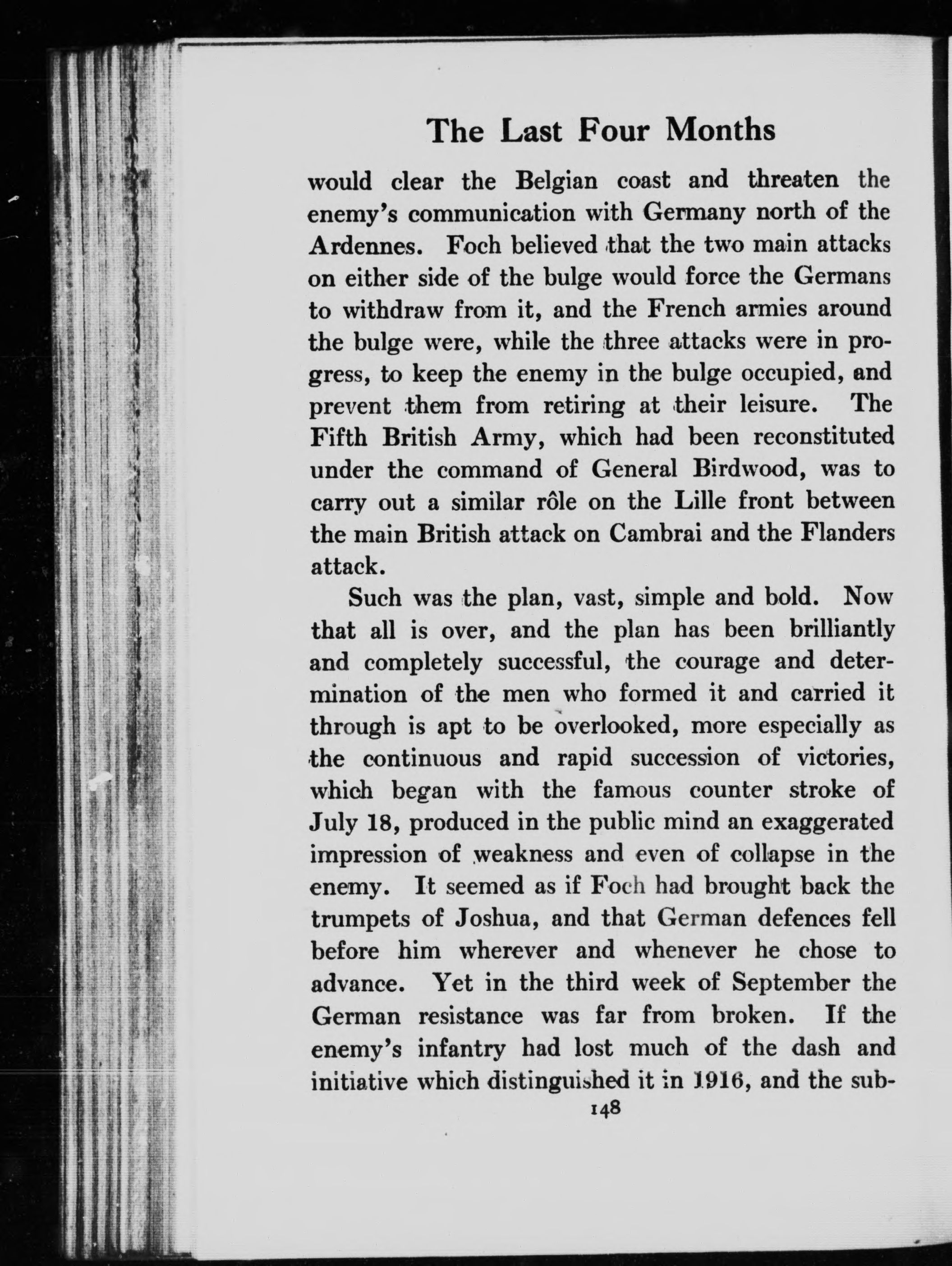 The Last Four Months

would clear the Belgian coast and threaten the enemy's communication with Germany north of the Ardennes. Foch believed that the two main attacks on either side of the bulge would force the Germans to withdraw from it, and the French armies around the bulge were, while the three attacks were in progress, to keep the enemy in the bulge occupied, and prevent them from retiring at their leisure. The Fifth British Army, which had been reconstituted under the command of General Birdwood, was to carry out a similar rôle on the Lille front between the main British attack on Cambrai and the Flanders attack.

Such was the plan, vast, simple and bold. Now that all is over, and the plan has been brilliantly and completely successful, the courage and determination of the men who formed it and carried it through is apt to be overlooked, more especially as the continuous and rapid succession of victories, which began with the famous counter stroke of July 18, produced in the public mind an exaggerated impression of weakness and even of collapse in the enemy. It seemed as if Foch had brought back the trumpets of Joshua, and that German defences fell before him wherever and whenever he chose to advance. Yet in the third week of September the German resistance was far from broken. If the enemy's infantry had lost much of the dash and initiative which distinguished it in 1916, and the sub-

148